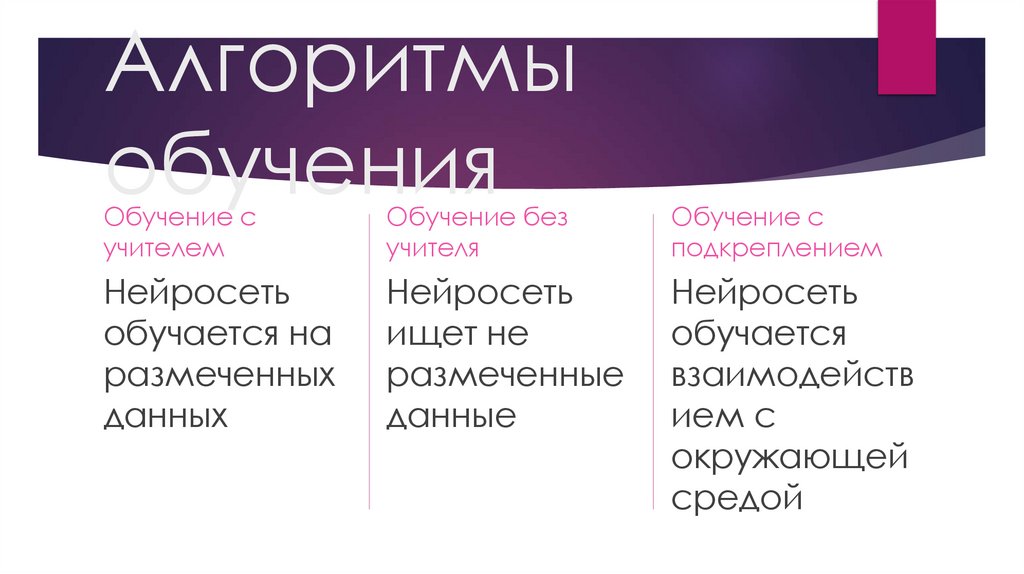 Алгоритмы обучения

Обучение с учителем

Нейросеть обучается на размеченных данных

Обучение без учителя

Нейросеть ищет не размеченные данные

Обучение с подкреплением

Нейросеть обучается взаимодействием с окружающей средой